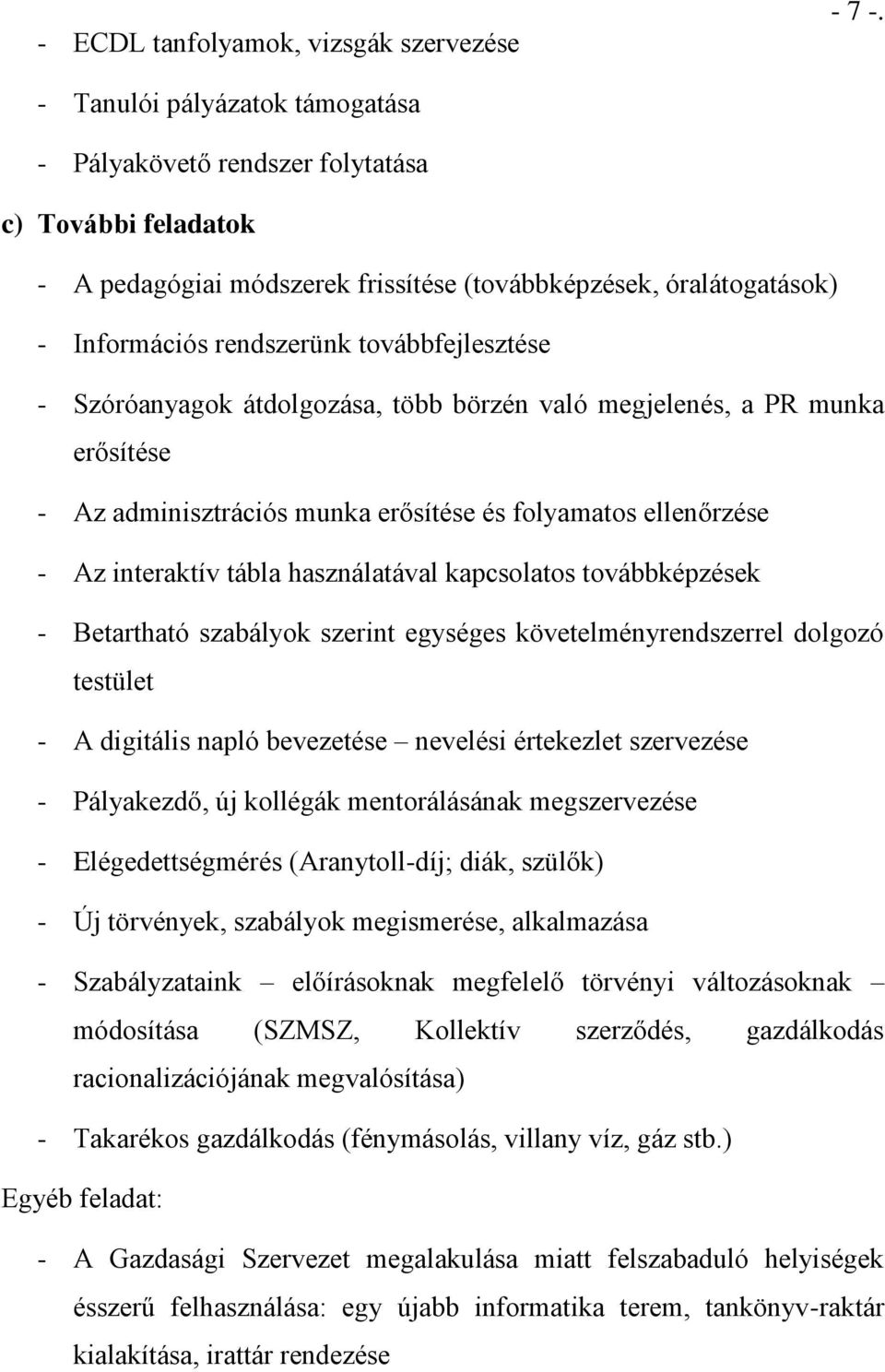 - 7 -.

- ECDL tanfolyamok, vizsgák szervezése
- Tanulói pályázatok támogatása
- Pályakövető rendszer folytatása

c) További feladatok

- A pedagógiai módszerek frissítése (továbbképzések, óralátogatások)
- Információs rendszerünk továbbfejlesztése
- Szóróanyagok átdolgozása, több börzén való megjelenés, a PR munka erősítése
- Az adminisztrációs munka erősítése és folyamatos ellenőrzése
- Az interaktív tábla használatával kapcsolatos továbbképzések
- Betartható szabályok szerint egységes követelményrendszerrel dolgozó testület
- A digitális napló bevezetése – nevelési értekezlet szervezése
- Pályakezdő, új kollégák mentorálásának megszervezése
- Elégedettségmérés (Aranytoll-díj; diák, szülők)
- Új törvények, szabályok megismerése, alkalmazása
- Szabályzataink – előírásoknak megfelelő törvényi változásoknak – módosítása (SZMSZ, Kollektív szerződés, gazdálkodás racionalizációjának megvalósítása)
- Takarékos gazdálkodás (fénymásolás, villany víz, gáz stb.)

Egyéb feladat:

- A Gazdasági Szervezet megalakulása miatt felszabaduló helyiségek ésszerű felhasználása: egy újabb informatika terem, tankönyv-raktár kialakítása, irattár rendezése